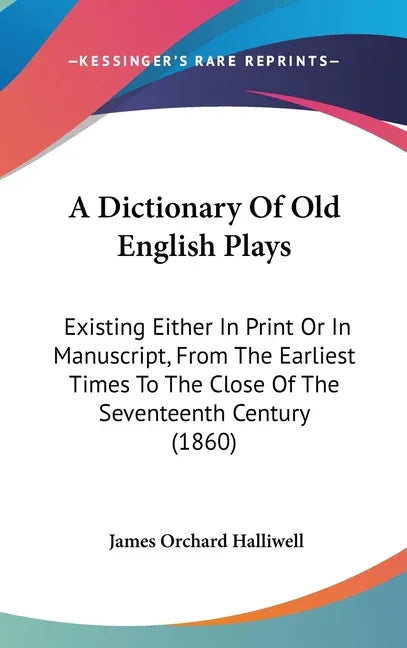 —KESSINGER'S RARE REPRINTS—

A Dictionary Of Old English Plays

Existing Either In Print Or In Manuscript, From The Earliest Times To The Close Of The Seventeenth Century (1860)

James Orchard Halliwell